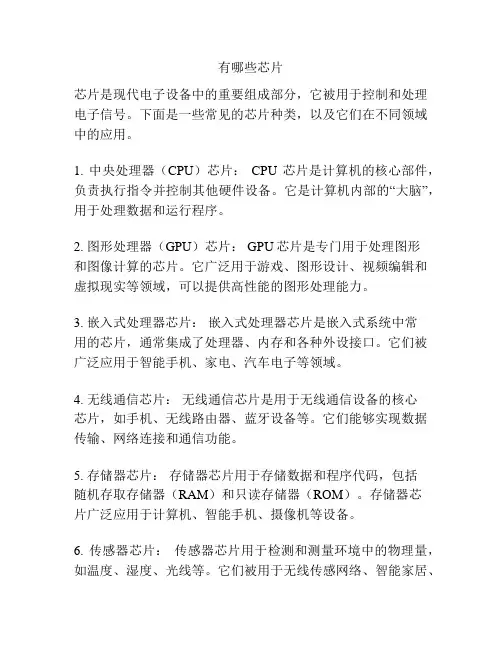 有哪些芯片

芯片是现代电子设备中的重要组成部分，它被用于控制和处理电子信号。下面是一些常见的芯片种类，以及它们在不同领域中的应用。

1. 中央处理器（CPU）芯片： CPU 芯片是计算机的核心部件，负责执行指令并控制其他硬件设备。它是计算机内部的“大脑”，用于处理数据和运行程序。

2. 图形处理器（GPU）芯片： GPU 芯片是专门用于处理图形和图像计算的芯片。它广泛用于游戏、图形设计、视频编辑和虚拟现实等领域，可以提供高性能的图形处理能力。

3. 嵌入式处理器芯片： 嵌入式处理器芯片是嵌入式系统中常用的芯片，通常集成了处理器、内存和各种外设接口。它们被广泛应用于智能手机、家电、汽车电子等领域。

4. 无线通信芯片： 无线通信芯片是用于无线通信设备的核心芯片，如手机、无线路由器、蓝牙设备等。它们能够实现数据传输、网络连接和通信功能。

5. 存储器芯片： 存储器芯片用于存储数据和程序代码，包括随机存取存储器（RAM）和只读存储器（ROM）。存储器芯片广泛应用于计算机、智能手机、摄像机等设备。

6. 传感器芯片： 传感器芯片用于检测和测量环境中的物理量，如温度、湿度、光线等。它们被用于无线传感网络、智能家居、